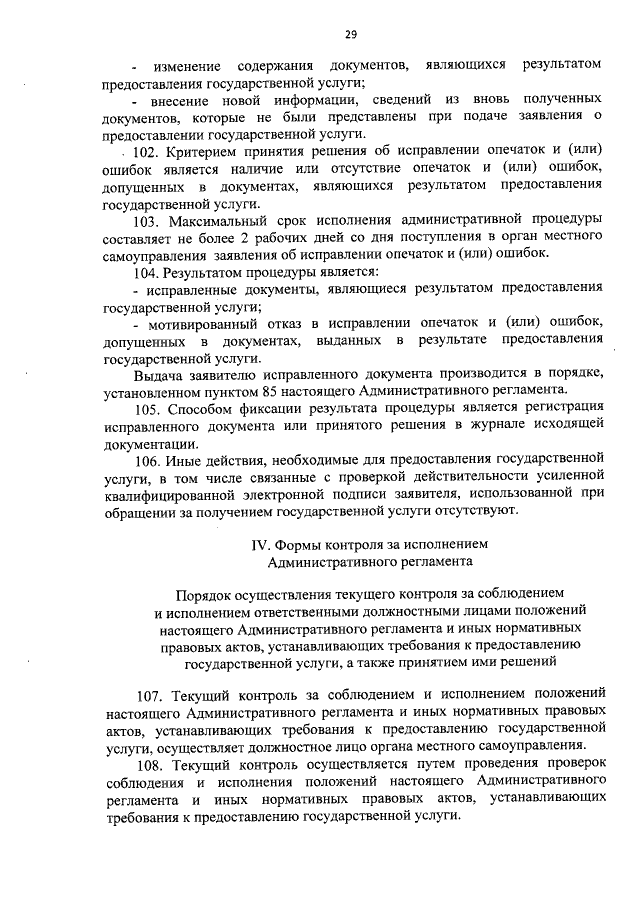 29

- изменение содержания документов, являющихся результатом предоставления государственной услуги;

- внесение новой информации, сведений из вновь полученных документов, которые не были представлены при подаче заявления о предоставлении государственной услуги.

102. Критерием принятия решения об исправлении опечаток и (или) ошибок является наличие или отсутствие опечаток и (или) ошибок, допущенных в документах, являющихся результатом предоставления государственной услуги.

103. Максимальный срок исполнения административной процедуры составляет не более 2 рабочих дней со дня поступления в орган местного самоуправления заявления об исправлении опечаток и (или) ошибок.

104. Результатом процедуры является:

- исправленные документы, являющиеся результатом предоставления государственной услуги;

- мотивированный отказ в исправлении опечаток и (или) ошибок, допущенных в документах, выданных в результате предоставления государственной услуги.

Выдача заявителю исправленного документа производится в порядке, установленном пунктом 85 настоящего Административного регламента.

105. Способом фиксации результата процедуры является регистрация исправленного документа или принятого решения в журнале исходящей документации.

106. Иные действия, необходимые для предоставления государственной услуги, в том числе связанные с проверкой действительности усиленной квалифицированной электронной подписи заявителя, использованной при обращении за получением государственной услуги отсутствуют.

IV. Формы контроля за исполнением Административного регламента

Порядок осуществления текущего контроля за соблюдением и исполнением ответственными должностными лицами положений настоящего Административного регламента и иных нормативных правовых актов, устанавливающих требования к предоставлению государственной услуги, а также принятием ими решений

107. Текущий контроль за соблюдением и исполнением положений настоящего Административного регламента и иных нормативных правовых актов, устанавливающих требования к предоставлению государственной услуги, осуществляет должностное лицо органа местного самоуправления.

108. Текущий контроль осуществляется путем проведения проверок соблюдения и исполнения положений настоящего Административного регламента и иных нормативных правовых актов, устанавливающих требования к предоставлению государственной услуги.